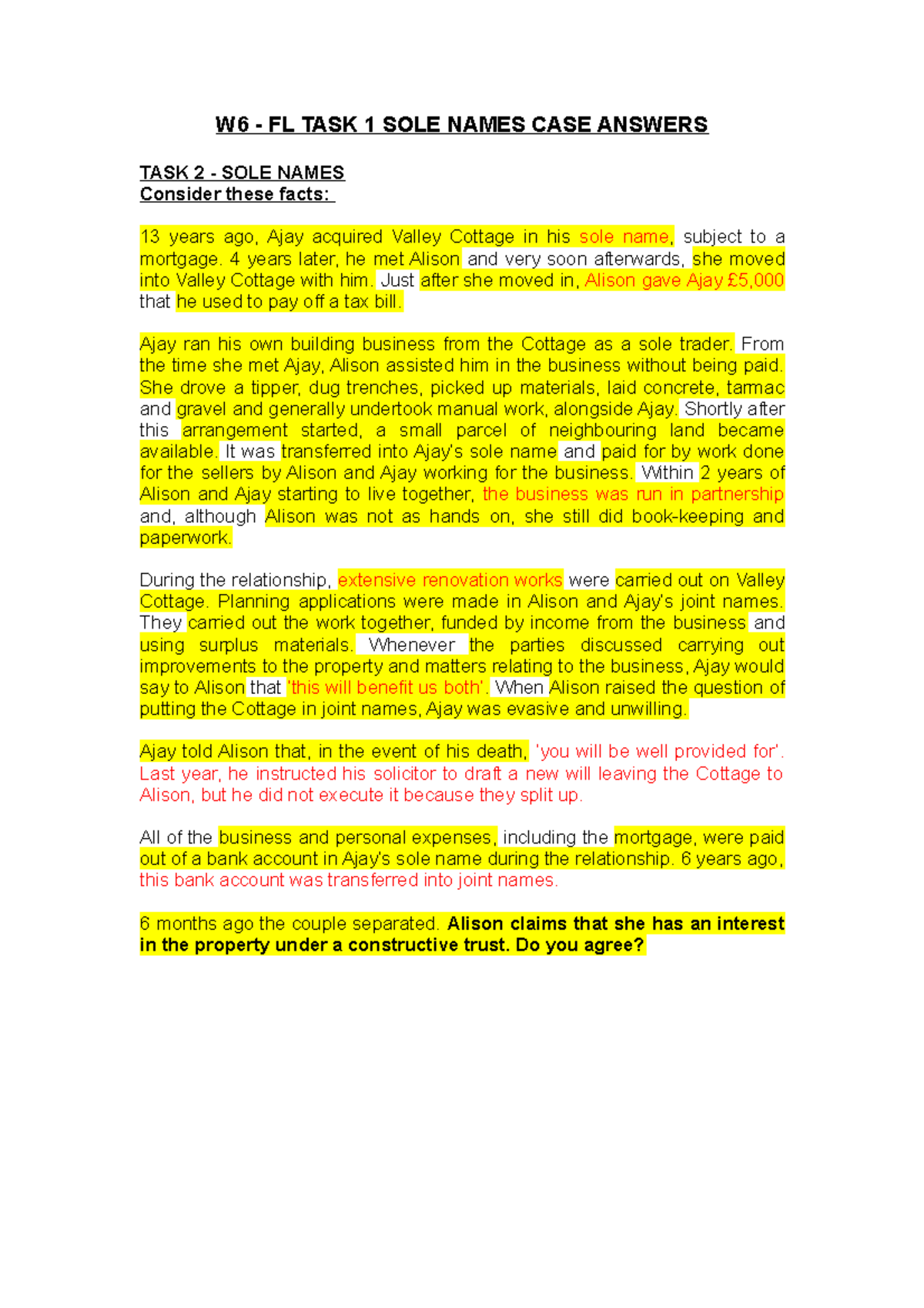 W6 - FL TASK 1 SOLE NAMES CASE ANSWERS

TASK 2 - SOLE NAMES
Consider these facts:

13 years ago, Ajay acquired Valley Cottage in his sole name, subject to a mortgage. 4 years later, he met Alison and very soon afterwards, she moved into Valley Cottage with him. Just after she moved in, Alison gave Ajay £5,000 that he used to pay off a tax bill.

Ajay ran his own building business from the Cottage as a sole trader. From the time she met Ajay, Alison assisted him in the business without being paid. She drove a tipper, dug trenches, picked up materials, laid concrete, tarmac and gravel and generally undertook manual work, alongside Ajay. Shortly after this arrangement started, a small parcel of neighbouring land became available. It was transferred into Ajay's sole name and paid for by work done for the sellers by Alison and Ajay working for the business. Within 2 years of Alison and Ajay starting to live together, the business was run in partnership and, although Alison was not as hands on, she still did book-keeping and paperwork.

During the relationship, extensive renovation works were carried out on Valley Cottage. Planning applications were made in Alison and Ajay's joint names. They carried out the work together, funded by income from the business and using surplus materials. Whenever the parties discussed carrying out improvements to the property and matters relating to the business, Ajay would say to Alison that 'this will benefit us both'. When Alison raised the question of putting the Cottage in joint names, Ajay was evasive and unwilling.

Ajay told Alison that, in the event of his death, 'you will be well provided for'. Last year, he instructed his solicitor to draft a new will leaving the Cottage to Alison, but he did not execute it because they split up.

All of the business and personal expenses, including the mortgage, were paid out of a bank account in Ajay's sole name during the relationship. 6 years ago, this bank account was transferred into joint names.

6 months ago the couple separated. Alison claims that she has an interest in the property under a constructive trust. Do you agree?